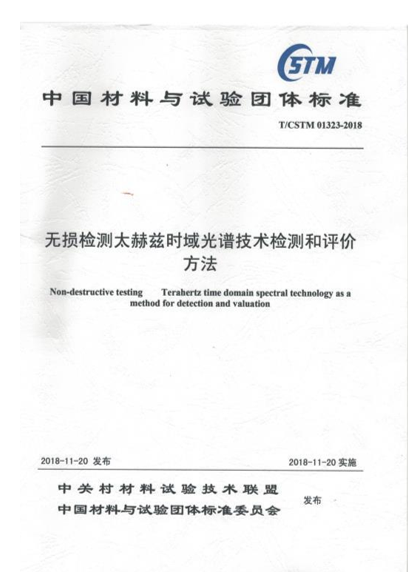 CSTM

中国材料与试验团体标准

T/CSTM 01323-2018

无损检测太赫兹时域光谱技术检测和评价方法

Non-destructive testing    Terahertz time domain spectral technology as a method for detection and valuation

2018-11-20 发布

2018-11-20 实施

中关村材料试验技术联盟
中国材料与试验团体标准委员会

发布